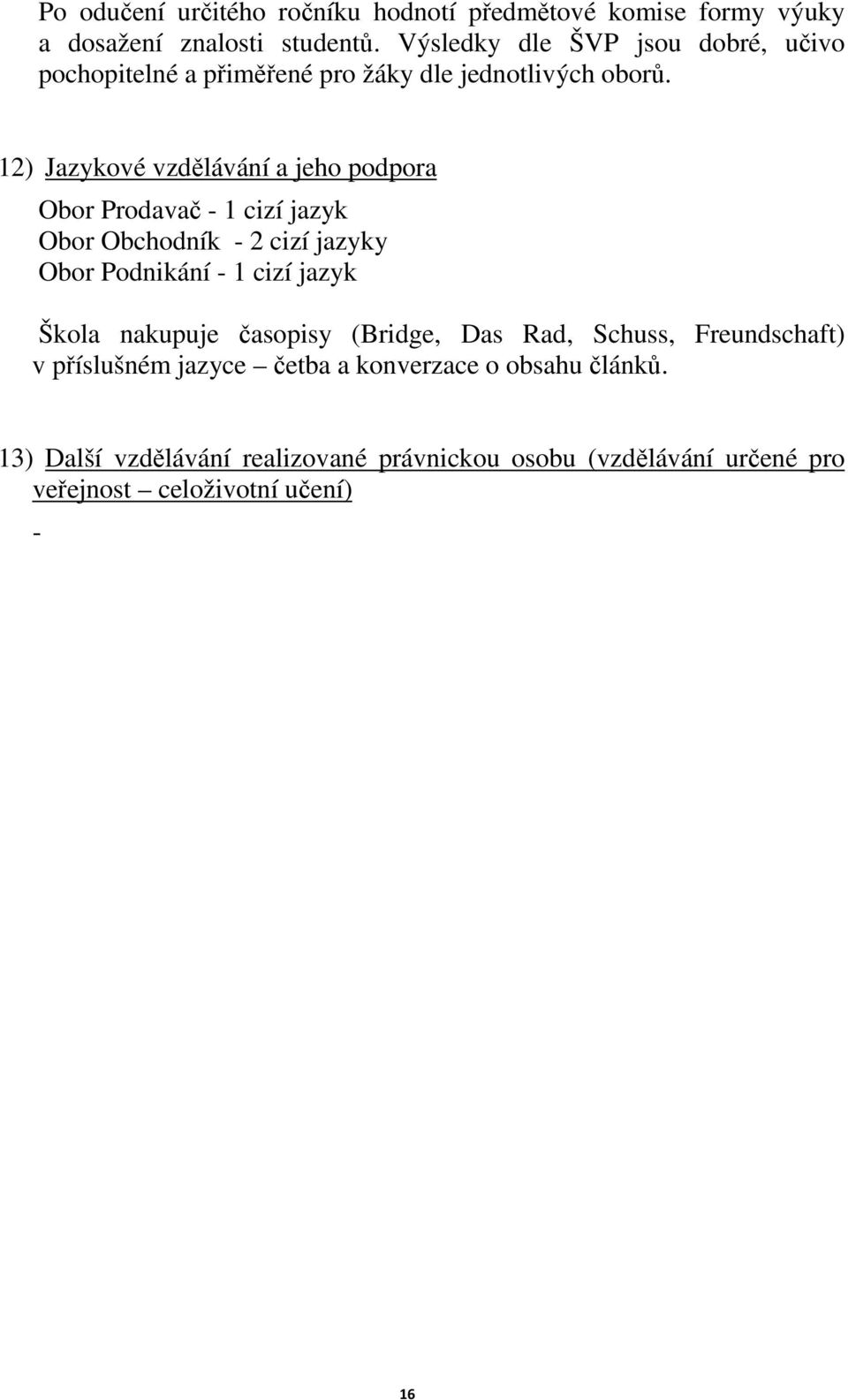 Po odučení určitého ročníku hodnotí předmětové komise formy výuky a dosažení znalosti studentů. Výsledky dle ŠVP jsou dobré, učivo pochopitelné a přiměřené pro žáky dle jednotlivých oborů.

12) Jazykové vzdělávání a jeho podpora

Obor Prodavač - 1 cizí jazyk
Obor Obchodník - 2 cizí jazyky
Obor Podnikání - 1 cizí jazyk

Škola nakupuje časopisy (Bridge, Das Rad, Schuss, Freundschaft) v příslušném jazyce – četba a konverzace o obsahu článků.

13) Další vzdělávání realizované právnickou osobu (vzdělávání určené pro veřejnost – celoživotní učení)

-

16